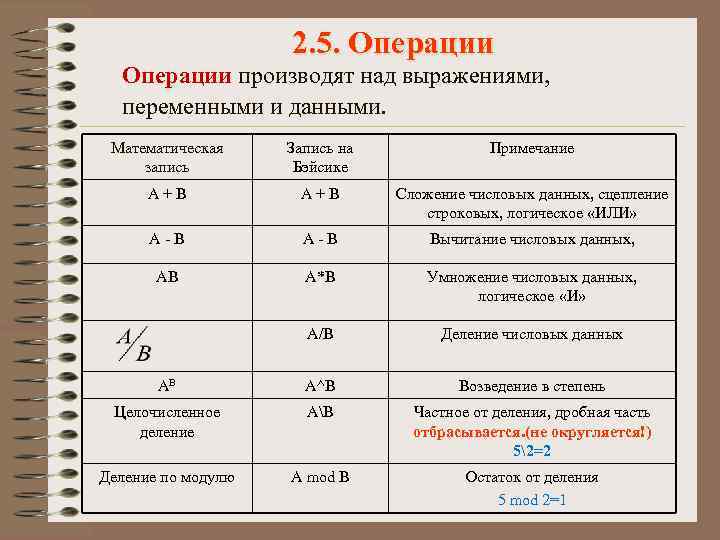 2.5. Операции

Операции производят над выражениями, переменными и данными.

| Математическая запись | Запись на Бэйсике | Примечание |
|---|---|---|
| A + B | A + B | Сложение числовых данных, сцепление строковых, логическое «ИЛИ» |
| A - B | A - B | Вычитание числовых данных, |
| AB | A*B | Умножение числовых данных, логическое «И» |
| $A/B$ | A/B | Деление числовых данных |
| $A^B$ | A^B | Возведение в степень |
| Целочисленное деление | A\B | Частное от деления, дробная часть отбрасывается.(не округляется!) 5\2=2 |
| Деление по модулю | A mod B | Остаток от деления 5 mod 2=1 |